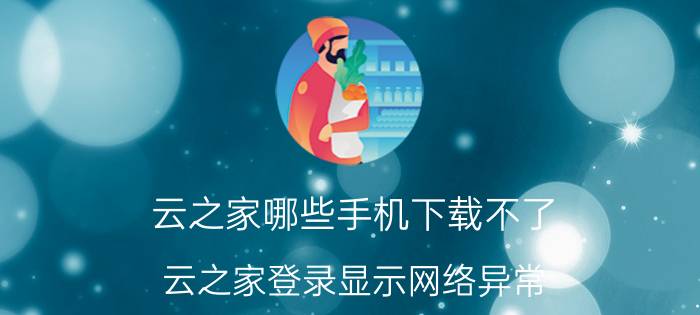 云之家哪些手机下载不了

云之家登录显示网络异常